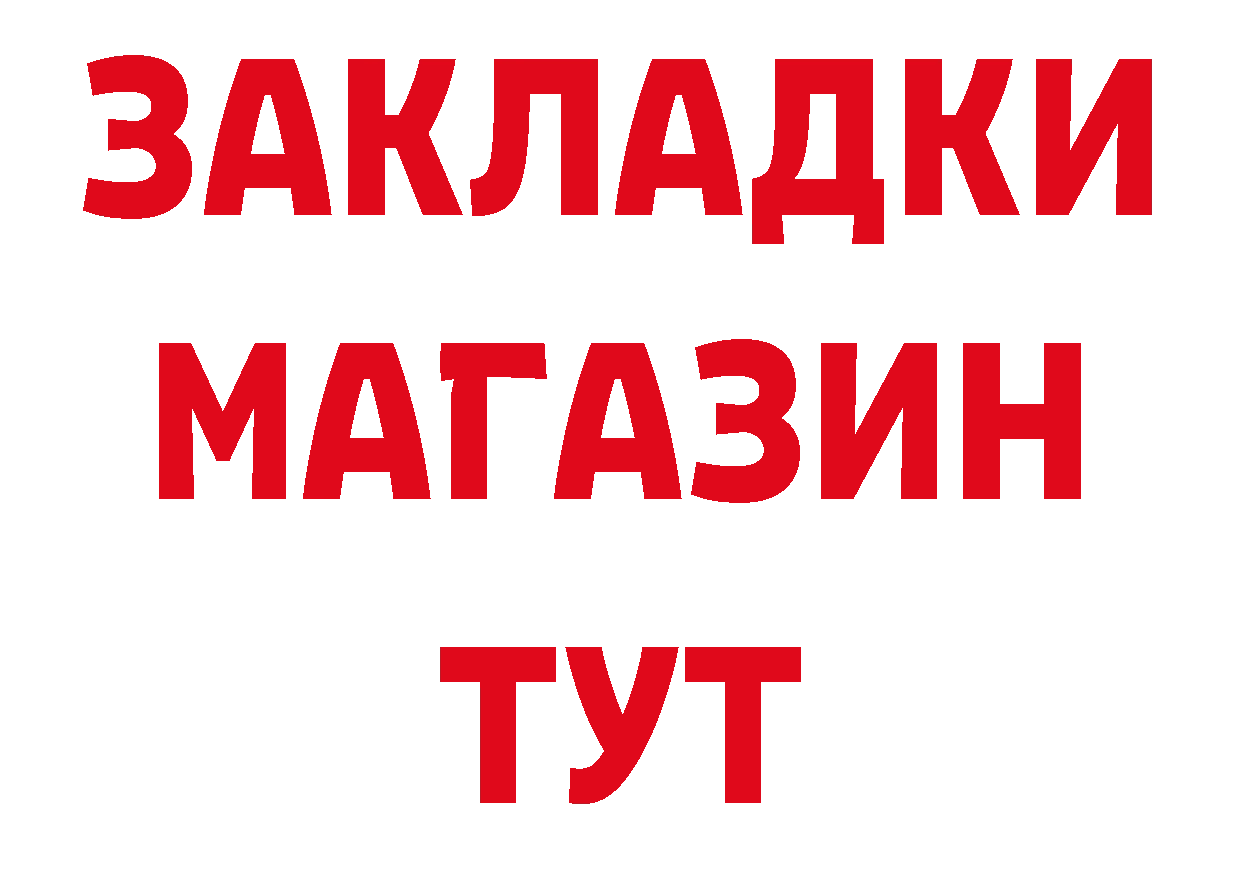 ЗАКЛАДКИ
МАГАЗИН
ТУТ